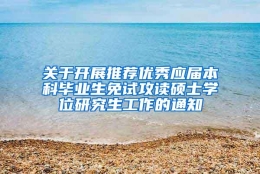 关于开展推荐优秀应届本科毕业生免试攻读硕士学位研究生工作的通知